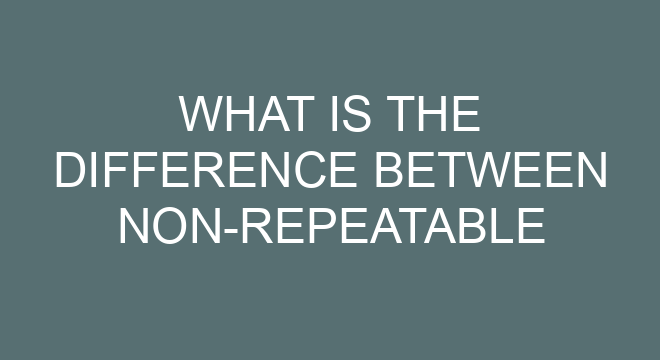 WHAT IS THE DIFFERENCE BETWEEN NON-REPEATABLE